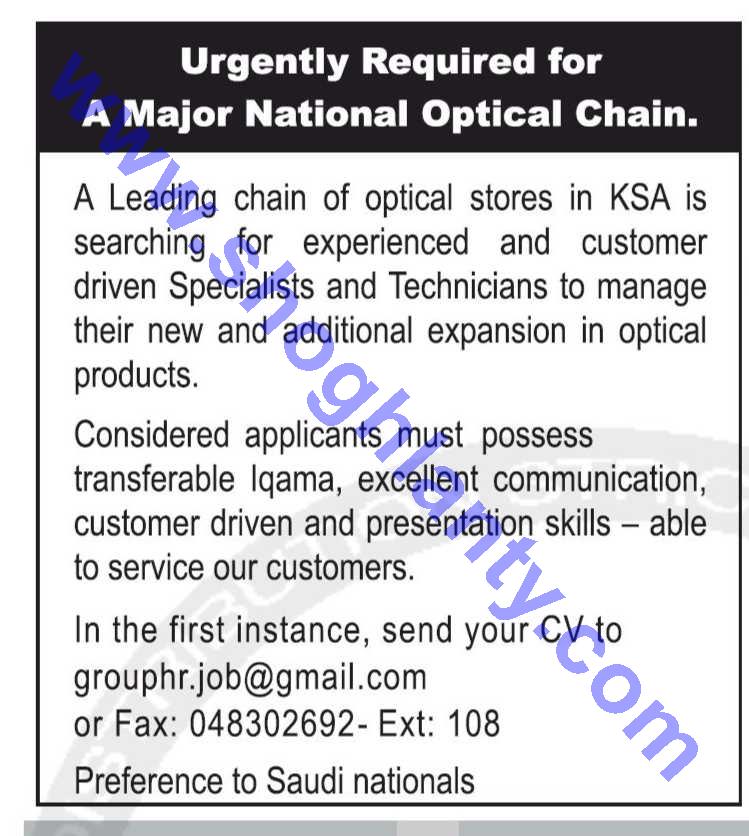 Urgently Required for
A Major National Optical Chain.

A Leading chain of optical stores in KSA is searching for experienced and customer driven Specialists and Technicians to manage their new and additional expansion in optical products.

Considered applicants must possess transferable Iqama, excellent communication, customer driven and presentation skills – able to service our customers.

In the first instance, send your CV to
grouphr.job@gmail.com
or Fax: 048302692- Ext: 108

Preference to Saudi nationals

www.shoghlanty.com